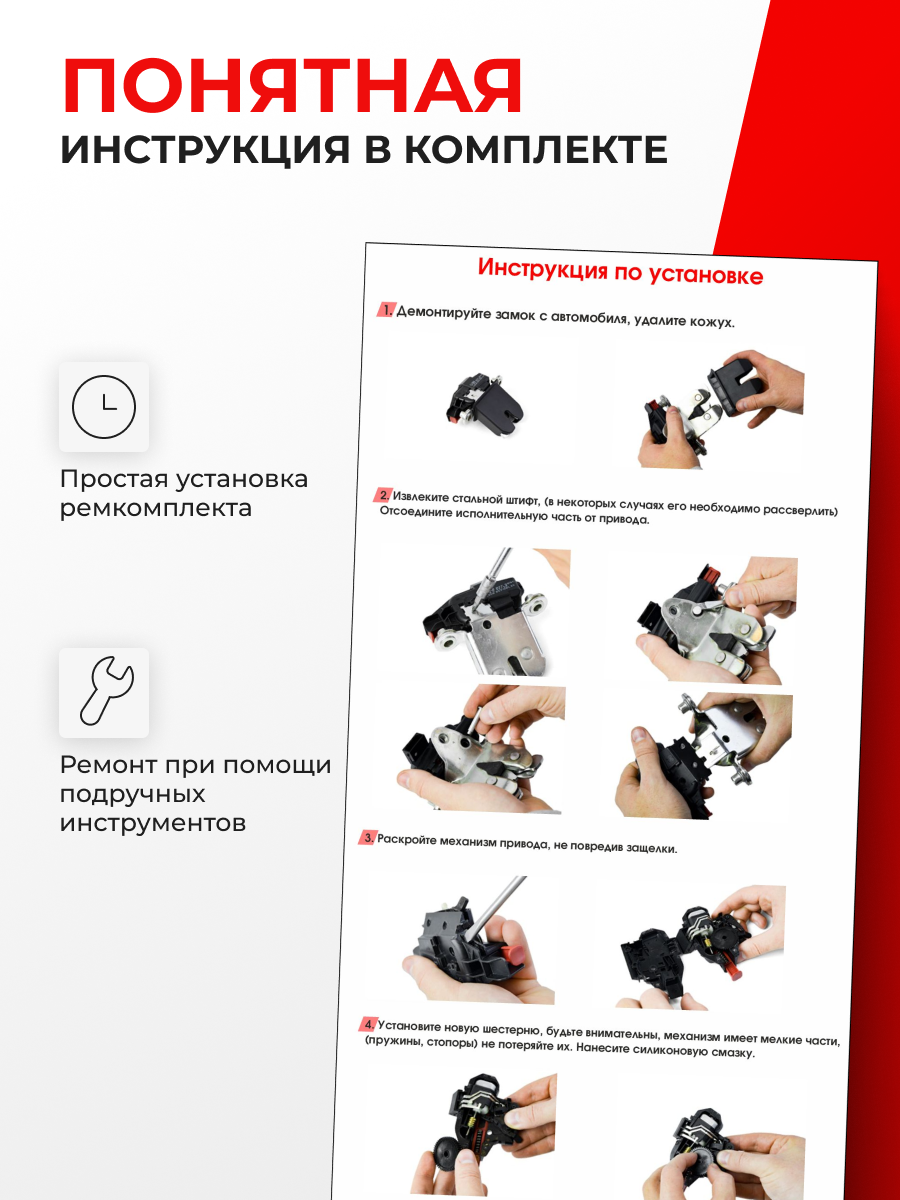 ПОНЯТНАЯ
ИНСТРУКЦИЯ В КОМПЛЕКТЕ

Простая установка ремкомплекта

Ремонт при помощи подручных инструментов

Инструкция по установке

1. Демонтируйте замок с автомобиля, удалите кожух.

2. Извлеките стальной штифт, (в некоторых случаях его необходимо рассверлить) Отсоедините исполнительную часть от привода.

3. Раскройте механизм привода, не повредив защелки.

4. Установите новую шестерню, будьте внимательны, механизм имеет мелкие части, (пружины, стопоры) не потеряйте их. Нанесите силиконовую смазку.